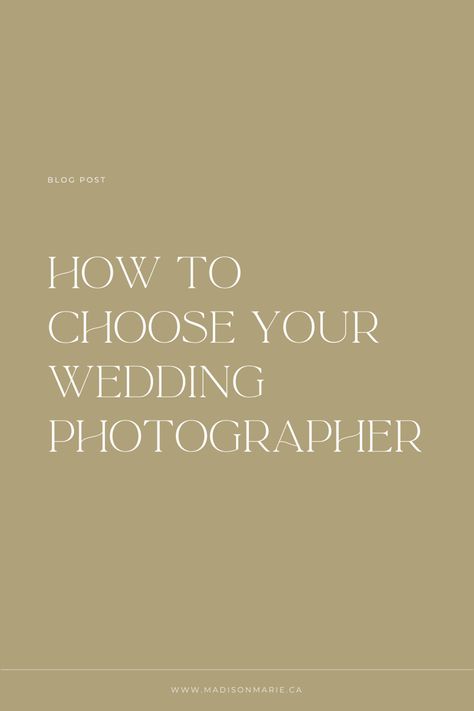 BLOG POST

HOW TO CHOOSE YOUR WEDDING PHOTOGRAPHER

WWW.MADISONMARIE.CA